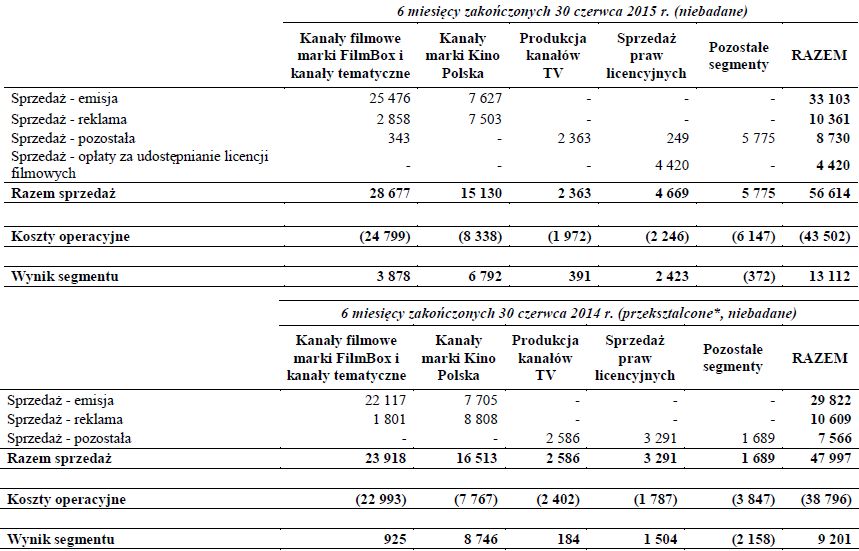 6 miesięcy zakończonych 30 czerwca 2015 r. (niebadane)

| | Kanały filmowe marki FilmBox i kanały tematyczne | Kanały marki Kino Polska | Produkcja kanałów TV | Sprzedaż praw licencyjnych | Pozostałe segmenty | RAZEM |
|---|---|---|---|---|---|---|
| Sprzedaż - emisja | 25 476 | 7 627 | - | - | - | 33 103 |
| Sprzedaż - reklama | 2 858 | 7 503 | - | - | - | 10 361 |
| Sprzedaż - pozostała | 343 | - | 2 363 | 249 | 5 775 | 8 730 |
| Sprzedaż - opłaty za udostępnianie licencji filmowych | - | - | - | 4 420 | - | 4 420 |
| Razem sprzedaż | 28 677 | 15 130 | 2 363 | 4 669 | 5 775 | 56 614 |
| Koszty operacyjne | (24 799) | (8 338) | (1 972) | (2 246) | (6 147) | (43 502) |
| Wynik segmentu | 3 878 | 6 792 | 391 | 2 423 | (372) | 13 112 |

6 miesięcy zakończonych 30 czerwca 2014 r. (przekształcone*, niebadane)

| | Kanały filmowe marki FilmBox i kanały tematyczne | Kanały marki Kino Polska | Produkcja kanałów TV | Sprzedaż praw licencyjnych | Pozostałe segmenty | RAZEM |
|---|---|---|---|---|---|---|
| Sprzedaż - emisja | 22 117 | 7 705 | - | - | - | 29 822 |
| Sprzedaż - reklama | 1 801 | 8 808 | - | - | - | 10 609 |
| Sprzedaż - pozostała | - | - | 2 586 | 3 291 | 1 689 | 7 566 |
| Razem sprzedaż | 23 918 | 16 513 | 2 586 | 3 291 | 1 689 | 47 997 |
| Koszty operacyjne | (22 993) | (7 767) | (2 402) | (1 787) | (3 847) | (38 796) |
| Wynik segmentu | 925 | 8 746 | 184 | 1 504 | (2 158) | 9 201 |